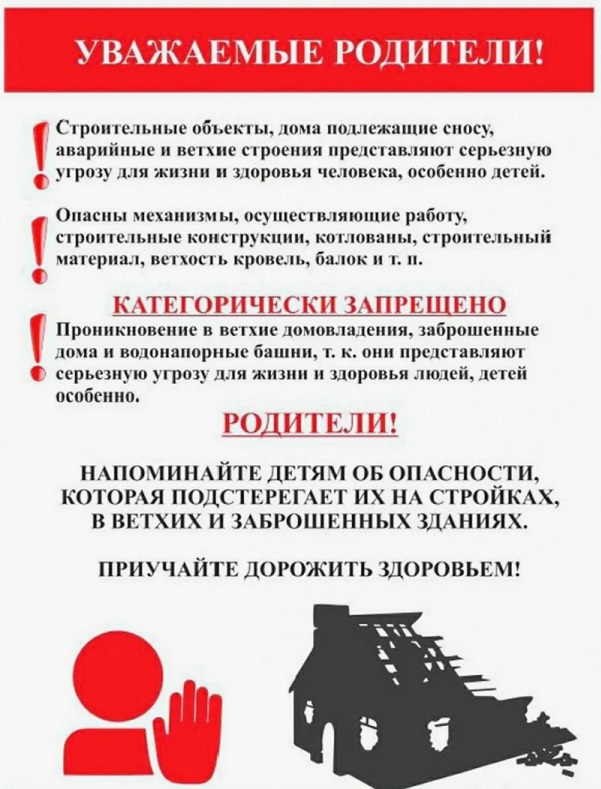 УВАЖАЕМЫЕ РОДИТЕЛИ!

Строительные объекты, дома подлежащие сносу, аварийные и ветхие строения представляют серьезную угрозу для жизни и здоровья человека, особенно детей.

Опасны механизмы, осуществляющие работу, строительные конструкции, котлованы, строительный материал, ветхость кровель, балок и т. п.

КАТЕГОРИЧЕСКИ ЗАПРЕЩЕНО

Проникновение в ветхие домовладения, заброшенные дома и водонапорные башни, т. к. они представляют серьезную угрозу для жизни и здоровья людей, детей особенно.

РОДИТЕЛИ!

НАПОМИНАЙТЕ ДЕТЯМ ОБ ОПАСНОСТИ, КОТОРАЯ ПОДСТЕРЕГАЕТ ИХ НА СТРОЙКАХ, В ВЕТХИХ И ЗАБРОШЕННЫХ ЗДАНИЯХ.

ПРИУЧАЙТЕ ДОРОЖИТЬ ЗДОРОВЬЕМ!